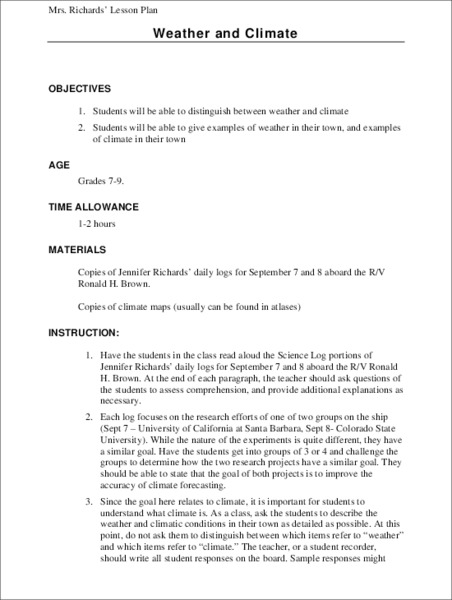 Mrs. Richards' Lesson Plan

Weather and Climate

OBJECTIVES

1. Students will be able to distinguish between weather and climate

2. Students will be able to give examples of weather in their town, and examples of climate in their town

AGE

Grades 7-9.

TIME ALLOWANCE

1-2 hours

MATERIALS

Copies of Jennifer Richards' daily logs for September 7 and 8 aboard the R/V Ronald H. Brown.

Copies of climate maps (usually can be found in atlases)

INSTRUCTION:

1. Have the students in the class read aloud the Science Log portions of Jennifer Richards' daily logs for September 7 and 8 aboard the R/V Ronald H. Brown. At the end of each paragraph, the teacher should ask questions of the students to assess comprehension, and provide additional explanations as necessary.

2. Each log focuses on the research efforts of one of two groups on the ship (Sept 7 – University of California at Santa Barbara, Sept 8- Colorado State University). While the nature of the experiments is quite different, they have a similar goal. Have the students get into groups of 3 or 4 and challenge the groups to determine how the two research projects have a similar goal. They should be able to state that the goal of both projects is to improve the accuracy of climate forecasting.

3. Since the goal here relates to climate, it is important for students to understand what climate is. As a class, ask the students to describe the weather and climatic conditions in their town as detailed as possible. At this point, do not ask them to distinguish between which items refer to "weather" and which items refer to "climate." The teacher, or a student recorder, should write all student responses on the board. Sample responses might